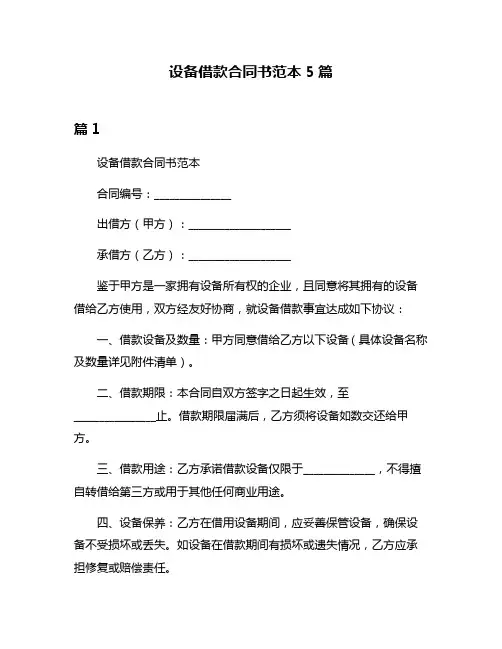 设备借款合同书范本 5 篇

篇 1

设备借款合同书范本

合同编号：______________

出借方（甲方）：__________________

承借方（乙方）：__________________

鉴于甲方是一家拥有设备所有权的企业，且同意将其拥有的设备借给乙方使用，双方经友好协商，就设备借款事宜达成如下协议：

一、借款设备及数量：甲方同意借给乙方以下设备（具体设备名称及数量详见附件清单）。

二、借款期限：本合同自双方签字之日起生效，至______________止。借款期限届满后，乙方须将设备如数交还给甲方。

三、借款用途：乙方承诺借款设备仅限于______________，不得擅自转借给第三方或用于其他任何商业用途。

四、设备保养：乙方在借用设备期间，应妥善保管设备，确保设备不受损坏或丢失。如设备在借款期间有损坏或遗失情况，乙方应承担修复或赔偿责任。